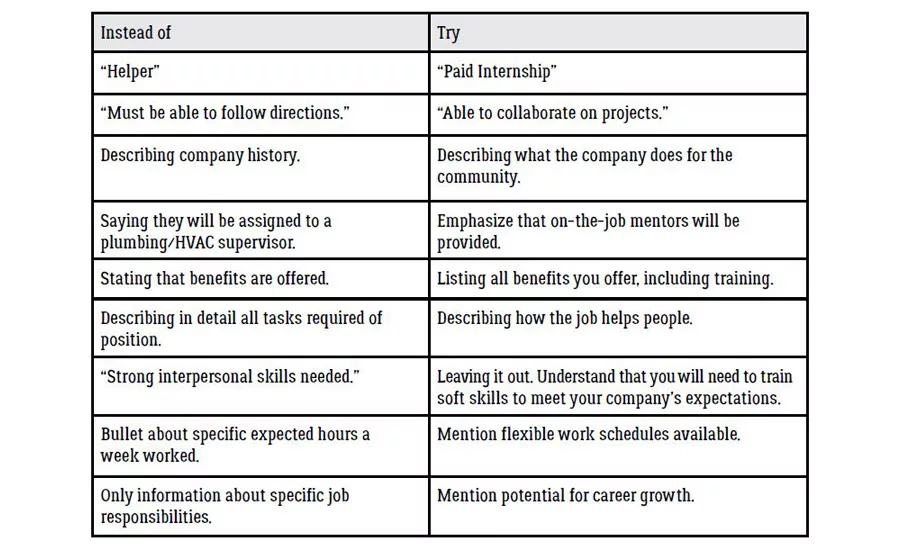 | Instead of | Try |
|---|---|
| “Helper” | “Paid Internship” |
| “Must be able to follow directions.” | “Able to collaborate on projects.” |
| Describing company history. | Describing what the company does for the community. |
| Saying they will be assigned to a plumbing/HVAC supervisor. | Emphasize that on-the-job mentors will be provided. |
| Stating that benefits are offered. | Listing all benefits you offer, including training. |
| Describing in detail all tasks required of position. | Describing how the job helps people. |
| “Strong interpersonal skills needed.” | Leaving it out. Understand that you will need to train soft skills to meet your company’s expectations. |
| Bullet about specific expected hours a week worked. | Mention flexible work schedules available. |
| Only information about specific job responsibilities. | Mention potential for career growth. |